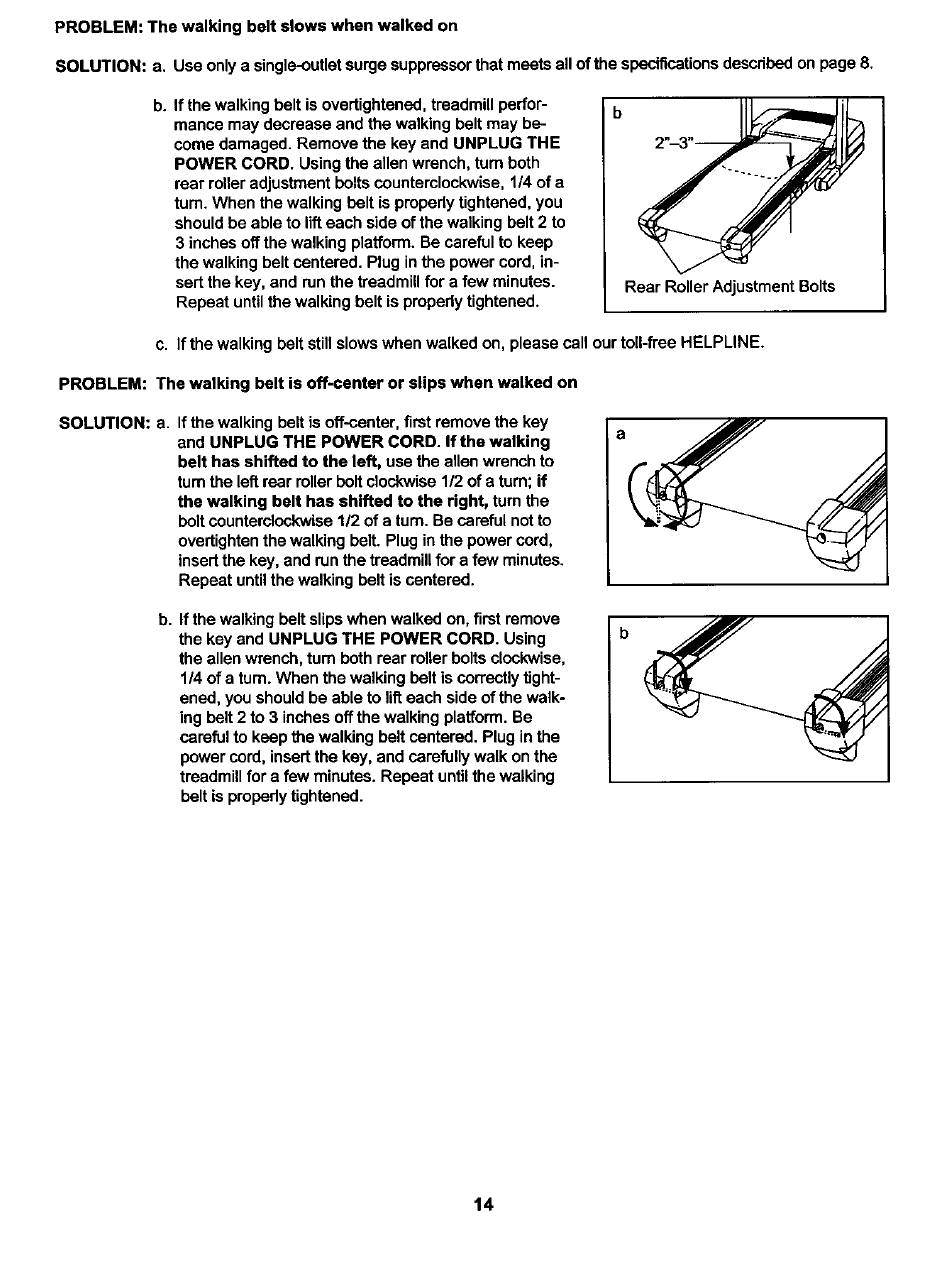 PROBLEM: The walking belt slows when walked on

SOLUTION: a. Use only a single-outlet surge suppressor that meets all of the specifications described on page 8.

b. If the walking belt is overtightened, treadmill performance may decrease and the walking belt may become damaged. Remove the key and UNPLUG THE POWER CORD. Using the allen wrench, turn both rear roller adjustment bolts counterclockwise, 1/4 of a turn. When the walking belt is properly tightened, you should be able to lift each side of the walking belt 2 to 3 inches off the walking platform. Be careful to keep the walking belt centered. Plug in the power cord, insert the key, and run the treadmill for a few minutes. Repeat until the walking belt is properly tightened.

b

2"–3"

Rear Roller Adjustment Bolts

c. If the walking belt still slows when walked on, please call our toll-free HELPLINE.

PROBLEM: The walking belt is off-center or slips when walked on

SOLUTION: a. If the walking belt is off-center, first remove the key and UNPLUG THE POWER CORD. If the walking belt has shifted to the left, use the allen wrench to turn the left rear roller bolt clockwise 1/2 of a turn; if the walking belt has shifted to the right, turn the bolt counterclockwise 1/2 of a turn. Be careful not to overtighten the walking belt. Plug in the power cord, insert the key, and run the treadmill for a few minutes. Repeat until the walking belt is centered.

a

b. If the walking belt slips when walked on, first remove the key and UNPLUG THE POWER CORD. Using the allen wrench, turn both rear roller bolts clockwise, 1/4 of a turn. When the walking belt is correctly tightened, you should be able to lift each side of the walking belt 2 to 3 inches off the walking platform. Be careful to keep the walking belt centered. Plug in the power cord, insert the key, and carefully walk on the treadmill for a few minutes. Repeat until the walking belt is properly tightened.

b

14